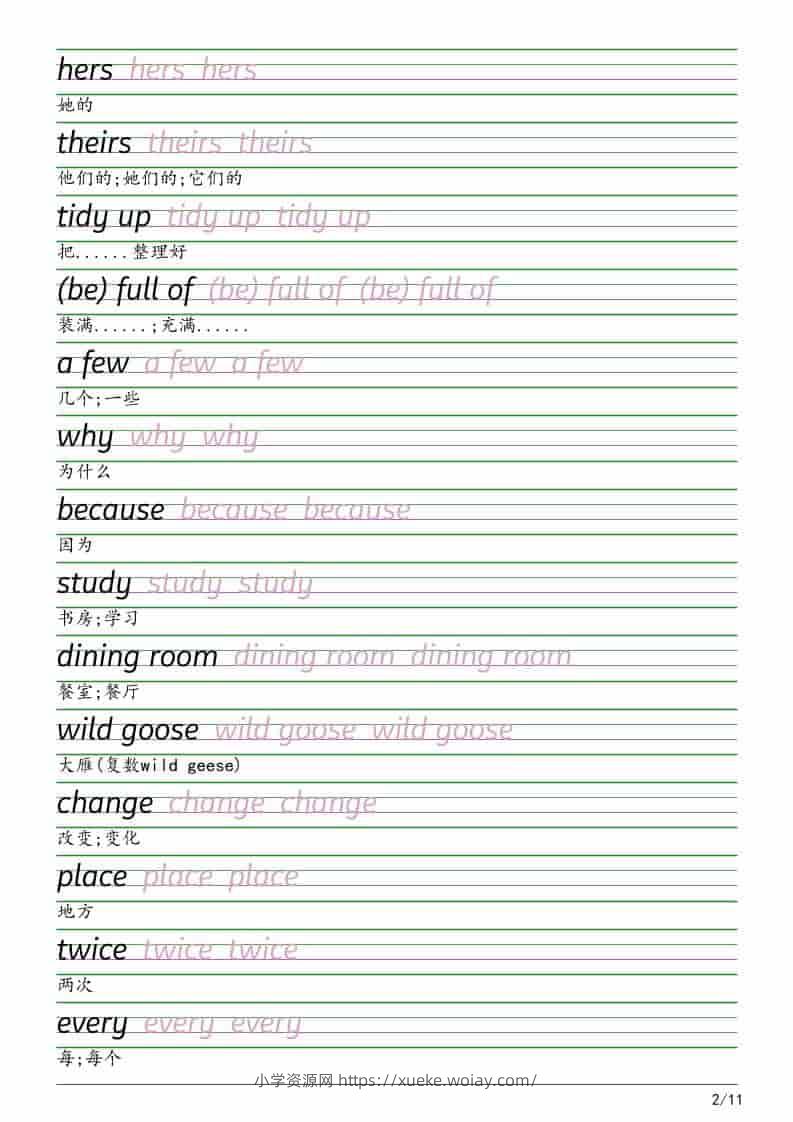 hers hers hers
她的

theirs theirs theirs
他们的;她们的;它们的

tidy up tidy up tidy up
把......整理好

(be) full of (be) full of (be) full of
装满......;充满......

a few a few a few
几个;一些

why why why
为什么

because because because
因为

study study study
书房;学习

dining room dining room dining room
餐室;餐厅

wild goose wild goose wild goose
大雁(复数wild geese)

change change change
改变;变化

place place place
地方

twice twice twice
两次

every every every
每;每个

小学资源网 https://xueke.woiay.com/

2/11